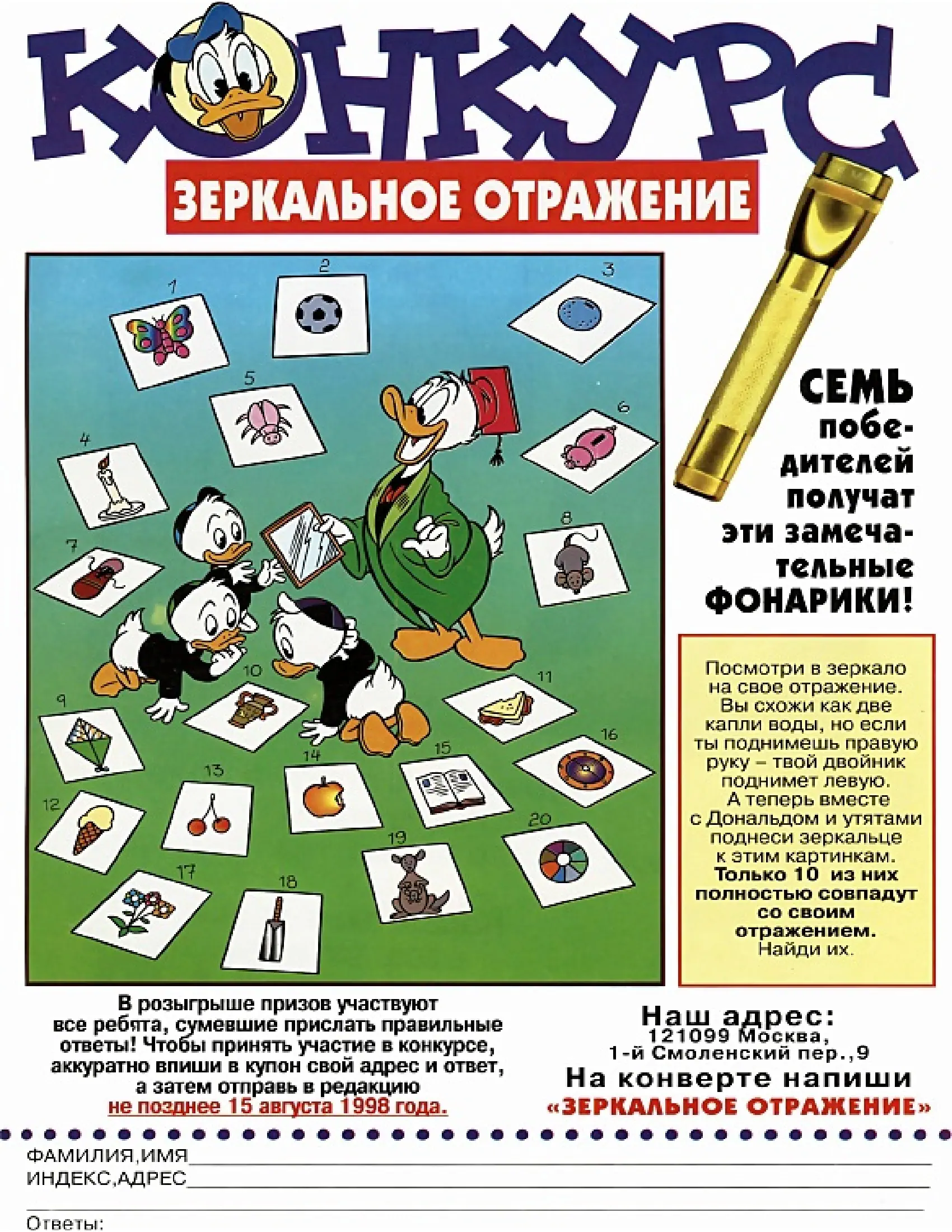 КОНКУРС

ЗЕРКАЛЬНОЕ ОТРАЖЕНИЕ

1 2 3 4 5 6 7 8 9 10 11 12 13 14 15 16 17 18 19 20

СЕМЬ победителей получат эти замечательные ФОНАРИКИ!

Посмотри в зеркало на свое отражение. Вы схожи как две капли воды, но если ты поднимешь правую руку – твой двойник поднимет левую. А теперь вместе с Дональдом и утятами поднеси зеркальце к этим картинкам. Только 10 из них полностью совпадут со своим отражением. Найди их.

В розыгрыше призов участвуют все ребята, сумевшие прислать правильные ответы! Чтобы принять участие в конкурсе, аккуратно впиши в купон свой адрес и ответ, а затем отправь в редакцию не позднее 15 августа 1998 года.

Наш адрес:
121099 Москва,
1-й Смоленский пер.,9
На конверте напиши
«ЗЕРКАЛЬНОЕ ОТРАЖЕНИЕ»

ФАМИЛИЯ,ИМЯ
ИНДЕКС,АДРЕС

Ответы: